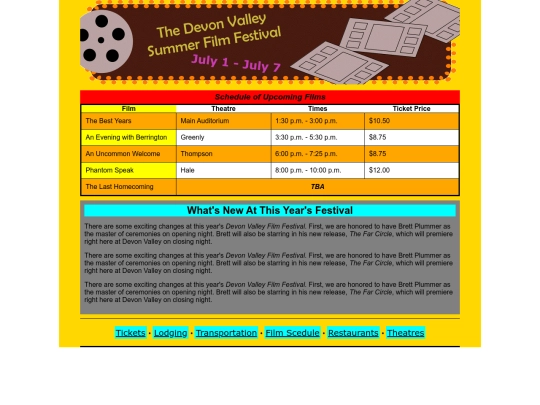 The Devon Valley Summer Film Festival

July 1 - July 7

Schedule of Upcoming Films

| Film | Theatre | Times | Ticket Price |
|---|---|---|---|
| The Best Years | Main Auditorium | 1:30 p.m. - 3:00 p.m. | $10.50 |
| An Evening with Berrington | Greenly | 3:30 p.m. - 5:30 p.m. | $8.75 |
| An Uncommon Welcome | Thompson | 6:00 p.m. - 7:25 p.m. | $8.75 |
| Phantom Speak | Hale | 8:00 p.m. - 10:00 p.m. | $12.00 |
| The Last Homecoming | TBA | | |

What's New At This Year's Festival

There are some exciting changes at this year's Devon Valley Film Festival. First, we are honored to have Brett Plummer as the master of ceremonies on opening night. Brett will also be starring in his new release, The Far Circle, which will premiere right here at Devon Valley on closing night.

There are some exciting changes at this year's Devon Valley Film Festival. First, we are honored to have Brett Plummer as the master of ceremonies on opening night. Brett will also be starring in his new release, The Far Circle, which will premiere right here at Devon Valley on closing night.

There are some exciting changes at this year's Devon Valley Film Festival. First, we are honored to have Brett Plummer as the master of ceremonies on opening night. Brett will also be starring in his new release, The Far Circle, which will premiere right here at Devon Valley on closing night.

Tickets · Lodging · Transportation · Film Scedule · Restaurants · Theatres